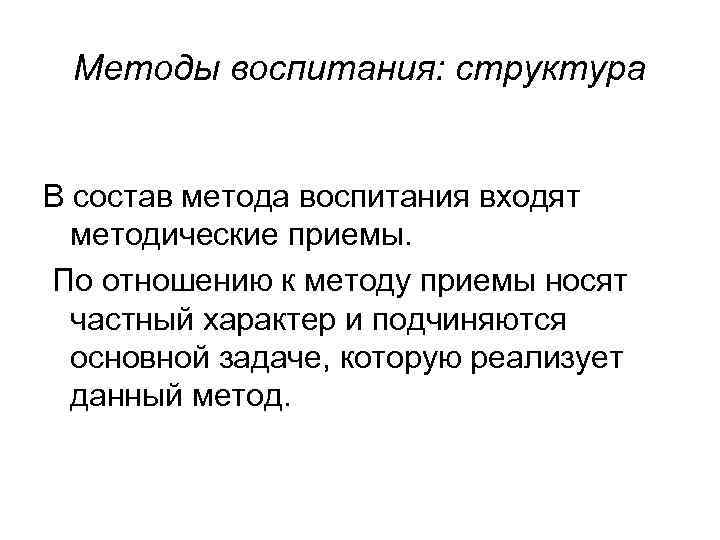 Методы воспитания: структура

В состав метода воспитания входят методические приемы.

По отношению к методу приемы носят частный характер и подчиняются основной задаче, которую реализует данный метод.